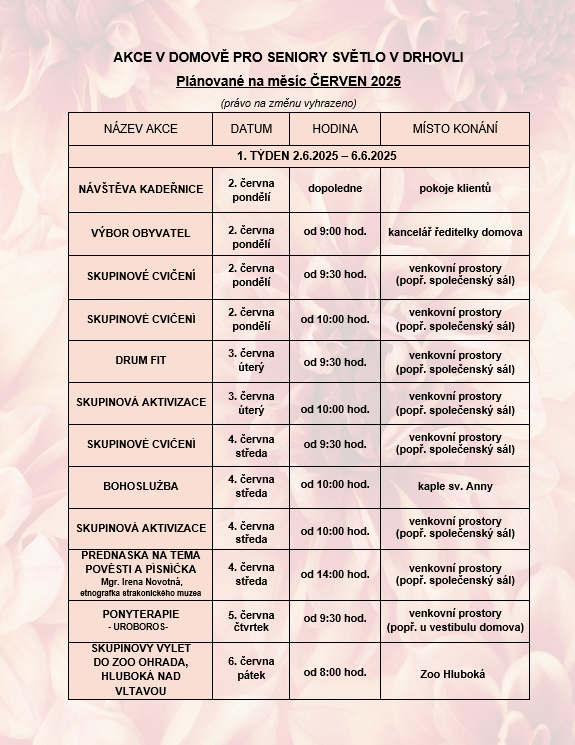 AKCE V DOMOVĚ PRO SENIORY SVĚTLO V DRHOVLI
Plánované na měsíc ČERVEN 2025
(právo na změnu vyhrazeno)

| NÁZEV AKCE | DATUM | HODINA | MÍSTO KONÁNÍ |
|---|---|---|---|
| 1. TÝDEN 2.6.2025 – 6.6.2025 | | | |
| NÁVŠTĚVA KADEŘNICE | 2. června pondělí | dopoledne | pokoje klientů |
| VÝBOR OBYVATEL | 2. června pondělí | od 9:00 hod. | kancelář ředitelky domova |
| SKUPINOVÉ CVIČENÍ | 2. června pondělí | od 9:30 hod. | venkovní prostory (popř. společenský sál) |
| SKUPINOVÉ CVIČENÍ | 2. června pondělí | od 10:00 hod. | venkovní prostory (popř. společenský sál) |
| DRUM FIT | 3. června úterý | od 9:30 hod. | venkovní prostory (popř. společenský sál) |
| SKUPINOVÁ AKTIVIZACE | 3. června úterý | od 10:00 hod. | venkovní prostory (popř. společenský sál) |
| SKUPINOVÉ CVIČENÍ | 4. června středa | od 9:30 hod. | venkovní prostory (popř. společenský sál) |
| BOHOSLUŽBA | 4. června středa | od 10:00 hod. | kaple sv. Anny |
| SKUPINOVÁ AKTIVIZACE | 4. června středa | od 10:00 hod. | venkovní prostory (popř. společenský sál) |
| PŘEDNÁŠKA NA TÉMA POVĚSTI A PÍSNIČKA Mgr. Irena Novotná, etnografka strakonického muzea | 4. června středa | od 14:00 hod. | venkovní prostory (popř. společenský sál) |
| PONYTERAPIE - UROBOROS- | 5. června čtvrtek | od 9:30 hod. | venkovní prostory (popř. u vestibulu domova) |
| SKUPINOVÝ VÝLET DO ZOO OHRADA, HLUBOKÁ NAD VLTAVOU | 6. června pátek | od 8:00 hod. | Zoo Hluboká |